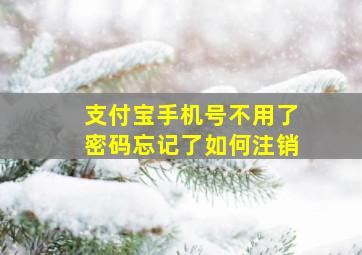 支付宝手机号不用了
密码忘记了如何注销